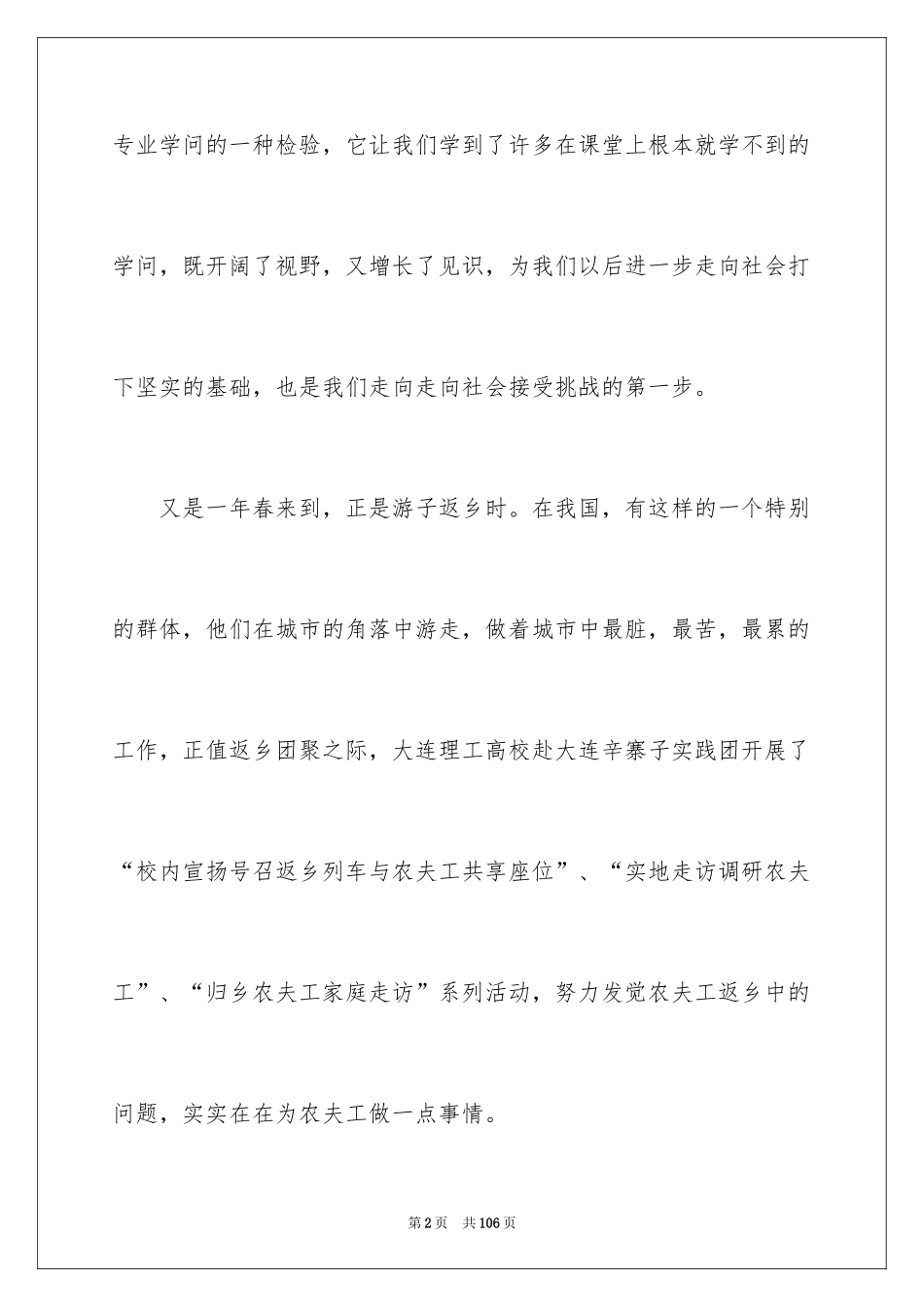 专业学问的一种检验，它让我们学到了许多在课堂上根本就学不到的学问，既开阔了视野，又增长了见识，为我们以后进一步走向社会打下坚实的基础，也是我们走向走向社会接受挑战的第一步。

又是一年春来到，正是游子返乡时。在我国，有这样的一个特别的群体，他们在城市的角落中游走，做着城市中最脏，最苦，最累的工作，正值返乡团聚之际，大连理工高校赴大连辛寨子实践团开展了“校内宣扬号召返乡列车与农夫工共享座位”、“实地走访调研农夫工”、“归乡农夫工家庭走访”系列活动，努力发觉农夫工返乡中的问题，实实在在为农夫工做一点事情。

第2页　共106页